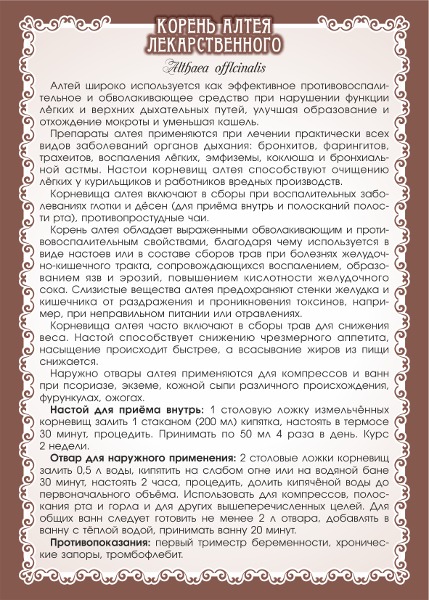 КОРЕНЬ АЛТЕЯ ЛЕКАРСТВЕННОГО

Althaea officinalis

Алтей широко используется как эффективное противовоспалительное и обволакивающее средство при нарушении функции лёгких и верхних дыхательных путей, улучшая образование и отхождение мокроты и уменьшая кашель.

Препараты алтея применяются при лечении практически всех видов заболеваний органов дыхания: бронхитов, фарингитов, трахеитов, воспаления лёгких, эмфиземы, коклюша и бронхиальной астмы. Настои корневищ алтея способствуют очищению лёгких у курильщиков и работников вредных производств.

Корневища алтея включают в сборы при воспалительных заболеваниях глотки и дёсен (для приёма внутрь и полосканий полости рта), противопростудные чаи.

Корень алтея обладает выраженными обволакивающим и противовоспалительным свойствами, благодаря чему используется в виде настоев или в составе сборов трав при болезнях желудочно-кишечного тракта, сопровождающихся воспалением, образованием язв и эрозий, повышением кислотности желудочного сока. Слизистые вещества алтея предохраняют стенки желудка и кишечника от раздражения и проникновения токсинов, например, при неправильном питании или отравлениях.

Корневища алтея часто включают в сборы трав для снижения веса. Настой способствует снижению чрезмерного аппетита, насыщение происходит быстрее, а всасывание жиров из пищи снижается.

Наружно отвары алтея применяются для компрессов и ванн при псориазе, экземе, кожной сыпи различного происхождения, фурункулах, ожогах.

Настой для приёма внутрь: 1 столовую ложку измельчённых корневищ залить 1 стаканом (200 мл) кипятка, настоять в термосе 30 минут, процедить. Принимать по 50 мл 4 раза в день. Курс 2 недели.

Отвар для наружного применения: 2 столовые ложки корневищ залить 0,5 л воды, кипятить на слабом огне или на водяной бане 30 минут, настоять 2 часа, процедить, долить кипячёной воды до первоначального объёма. Использовать для компрессов, полоскания рта и горла и для других вышеперечисленных целей. Для общих ванн следует готовить не менее 2 л отвара, добавлять в ванну с тёплой водой, принимать ванну 20 минут.

Противопоказания: первый триместр беременности, хронические запоры, тромбофлебит.